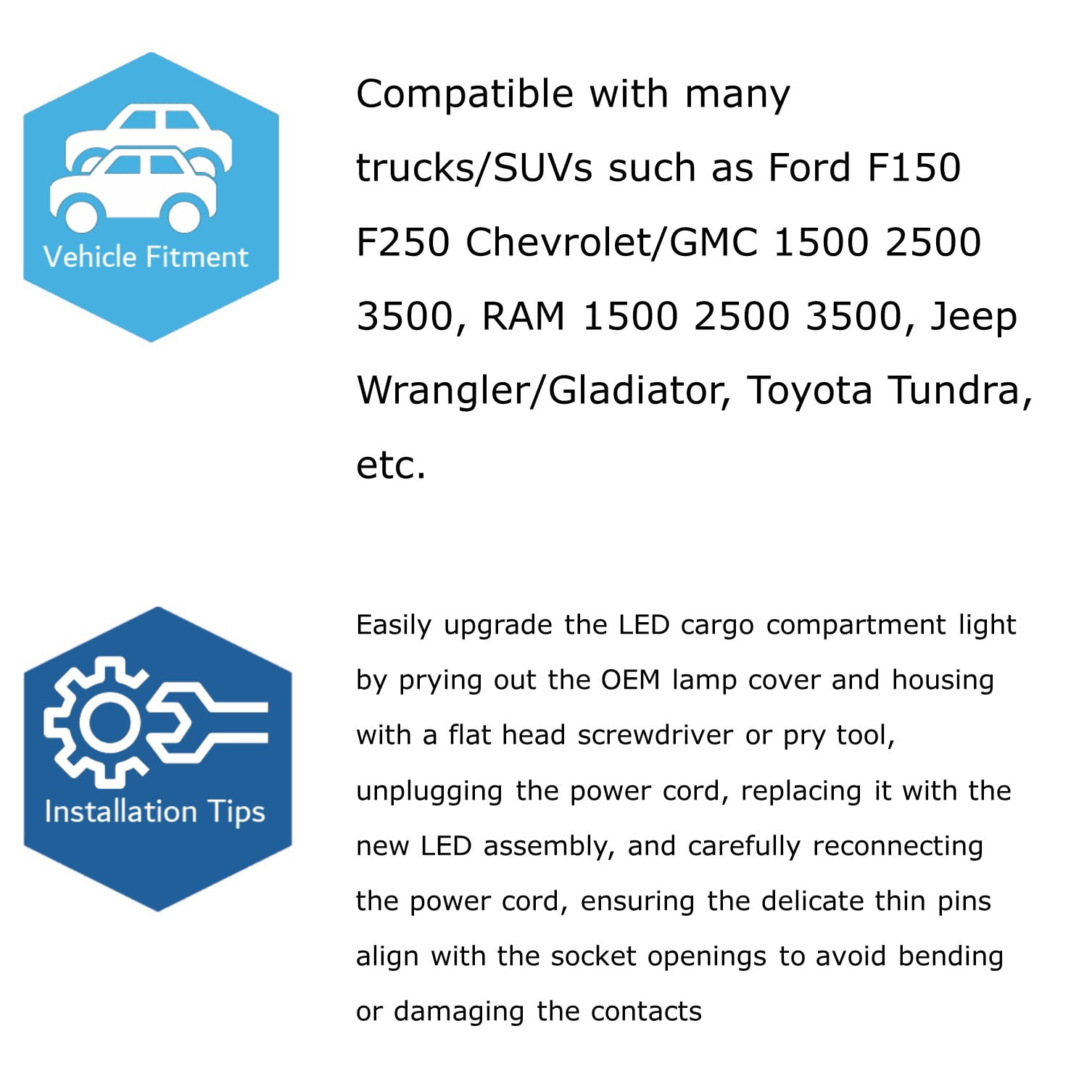 Vehicle Fitment

Compatible with many trucks/SUVs such as Ford F150 F250 Chevrolet/GMC 1500 2500 3500, RAM 1500 2500 3500, Jeep Wrangler/Gladiator, Toyota Tundra, etc.

Installation Tips

Easily upgrade the LED cargo compartment light by prying out the OEM lamp cover and housing with a flat head screwdriver or pry tool, unplugging the power cord, replacing it with the new LED assembly, and carefully reconnecting the power cord, ensuring the delicate thin pins align with the socket openings to avoid bending or damaging the contacts